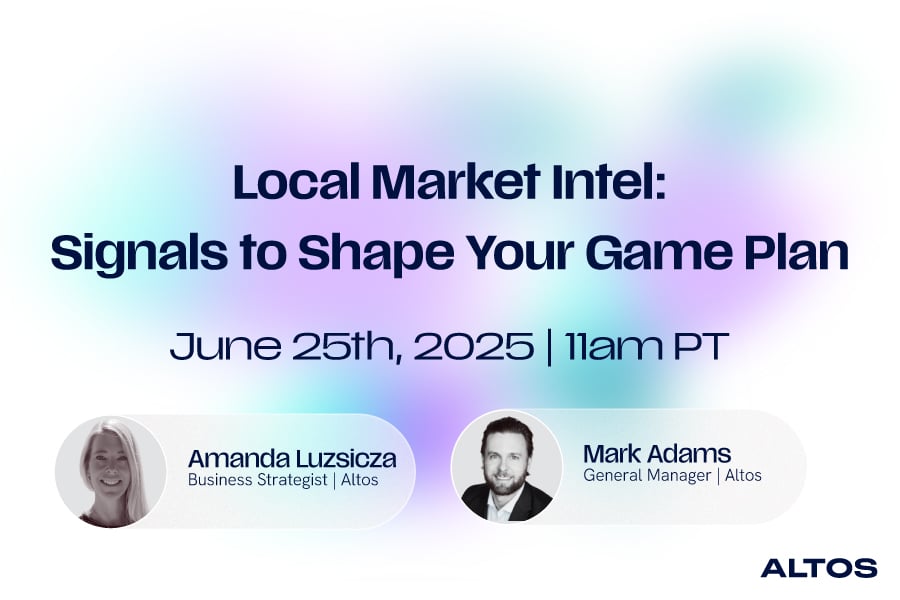 Local Market Intel:
Signals to Shape Your Game Plan

June 25th, 2025 | 11am PT

Amanda Luzsicza
Business Strategist | Altos

Mark Adams
General Manager | Altos

ALTOS